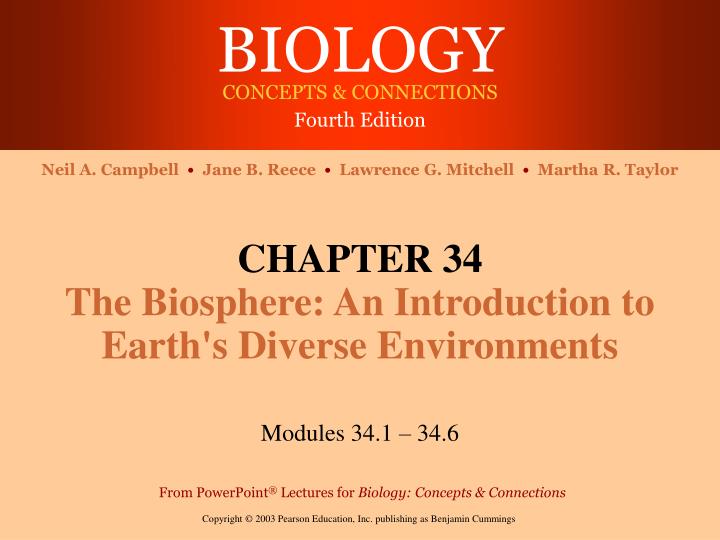 BIOLOGY
CONCEPTS & CONNECTIONS
Fourth Edition

Neil A. Campbell • Jane B. Reece • Lawrence G. Mitchell • Martha R. Taylor

CHAPTER 34
The Biosphere: An Introduction to Earth's Diverse Environments

Modules 34.1 – 34.6

From PowerPoint® Lectures for Biology: Concepts & Connections

Copyright © 2003 Pearson Education, Inc. publishing as Benjamin Cummings